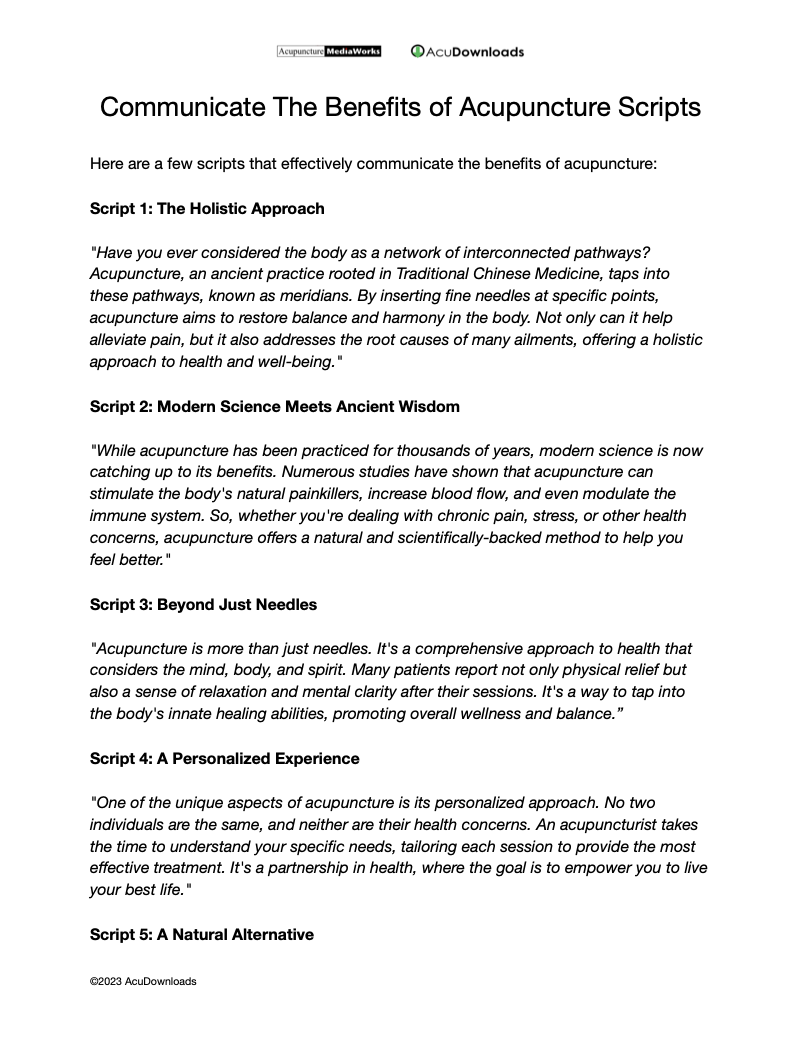 Acupuncture MediaWorks AcuDownloads

Communicate The Benefits of Acupuncture Scripts

Here are a few scripts that effectively communicate the benefits of acupuncture:

Script 1: The Holistic Approach

"Have you ever considered the body as a network of interconnected pathways? Acupuncture, an ancient practice rooted in Traditional Chinese Medicine, taps into these pathways, known as meridians. By inserting fine needles at specific points, acupuncture aims to restore balance and harmony in the body. Not only can it help alleviate pain, but it also addresses the root causes of many ailments, offering a holistic approach to health and well-being."

Script 2: Modern Science Meets Ancient Wisdom

"While acupuncture has been practiced for thousands of years, modern science is now catching up to its benefits. Numerous studies have shown that acupuncture can stimulate the body's natural painkillers, increase blood flow, and even modulate the immune system. So, whether you're dealing with chronic pain, stress, or other health concerns, acupuncture offers a natural and scientifically-backed method to help you feel better."

Script 3: Beyond Just Needles

"Acupuncture is more than just needles. It's a comprehensive approach to health that considers the mind, body, and spirit. Many patients report not only physical relief but also a sense of relaxation and mental clarity after their sessions. It's a way to tap into the body's innate healing abilities, promoting overall wellness and balance.”

Script 4: A Personalized Experience

"One of the unique aspects of acupuncture is its personalized approach. No two individuals are the same, and neither are their health concerns. An acupuncturist takes the time to understand your specific needs, tailoring each session to provide the most effective treatment. It's a partnership in health, where the goal is to empower you to live your best life."

Script 5: A Natural Alternative

©2023 AcuDownloads